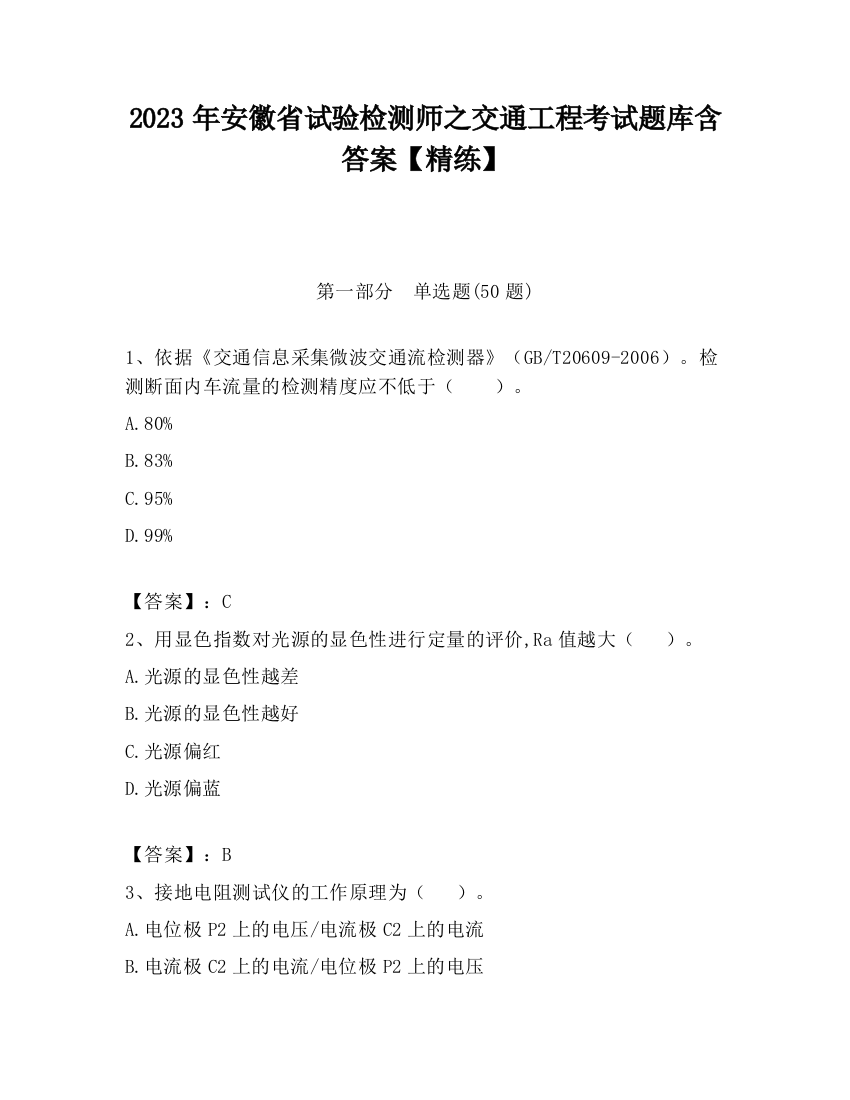 2023 年安徽省试验检测师之交通工程考试题库含答案【精练】

第一部分 单选题(50 题)

1、依据《交通信息采集微波交通流检测器》（GB/T20609-2006）。检测断面内车流量的检测精度应不低于（ ）。

A.80%

B.83%

C.95%

D.99%

【答案】：C

2、用显色指数对光源的显色性进行定量的评价,Ra 值越大（ ）。

A.光源的显色性越差

B.光源的显色性越好

C.光源偏红

D.光源偏蓝

【答案】：B

3、接地电阻测试仪的工作原理为（ ）。

A.电位极 P2 上的电压/电流极 C2 上的电流

B.电流极 C2 上的电流/电位极 P2 上的电压